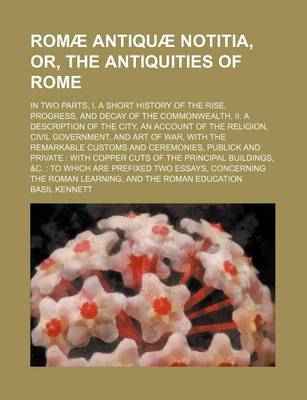 ROMÆ ANTIQUÆ NOTITIA, OR, THE ANTIQUITIES OF ROME

IN TWO PARTS, I. A SHORT HISTORY OF THE RISE, PROGRESS, AND DECAY OF THE COMMONWEALTH, II. A DESCRIPTION OF THE CITY, AN ACCOUNT OF THE RELIGION, CIVIL GOVERNMENT, AND ART OF WAR, WITH THE REMARKABLE CUSTOMS AND CEREMONIES, PUBLICK AND PRIVATE : WITH COPPER CUTS OF THE PRINCIPAL BUILDINGS, &C. : TO WHICH ARE PREFIXED TWO ESSAYS, CONCERNING THE ROMAN LEARNING, AND THE ROMAN EDUCATION

BASIL KENNETT